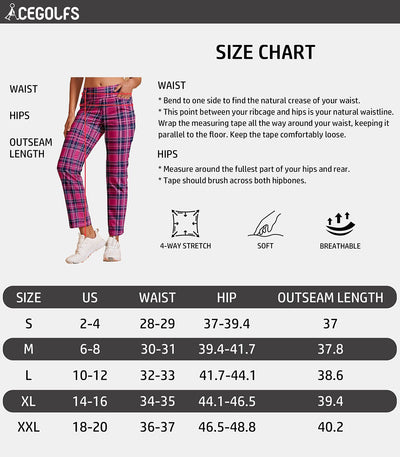 ACEGOLFS

SIZE CHART

WAIST

HIPS

OUTSEAM LENGTH

WAIST

* Bend to one side to find the natural crease of your waist.
* This point between your ribcage and hips is your natural waistline. Wrap the measuring tape all the way around your waist, keeping it parallel to the floor. Keep the tape comfortably loose.

HIPS

* Measure around the fullest part of your hips and rear.
* Tape should brush across both hipbones.

4-WAY STRETCH

SOFT

BREATHABLE

| SIZE | US | WAIST | HIP | OUTSEAM LENGTH |
|---|---|---|---|---|
| S | 2-4 | 28-29 | 37-39.4 | 37 |
| M | 6-8 | 30-31 | 39.4-41.7 | 37.8 |
| L | 10-12 | 32-33 | 41.7-44.1 | 38.6 |
| XL | 14-16 | 34-35 | 44.1-46.5 | 39.4 |
| XXL | 18-20 | 36-37 | 46.5-48.8 | 40.2 |